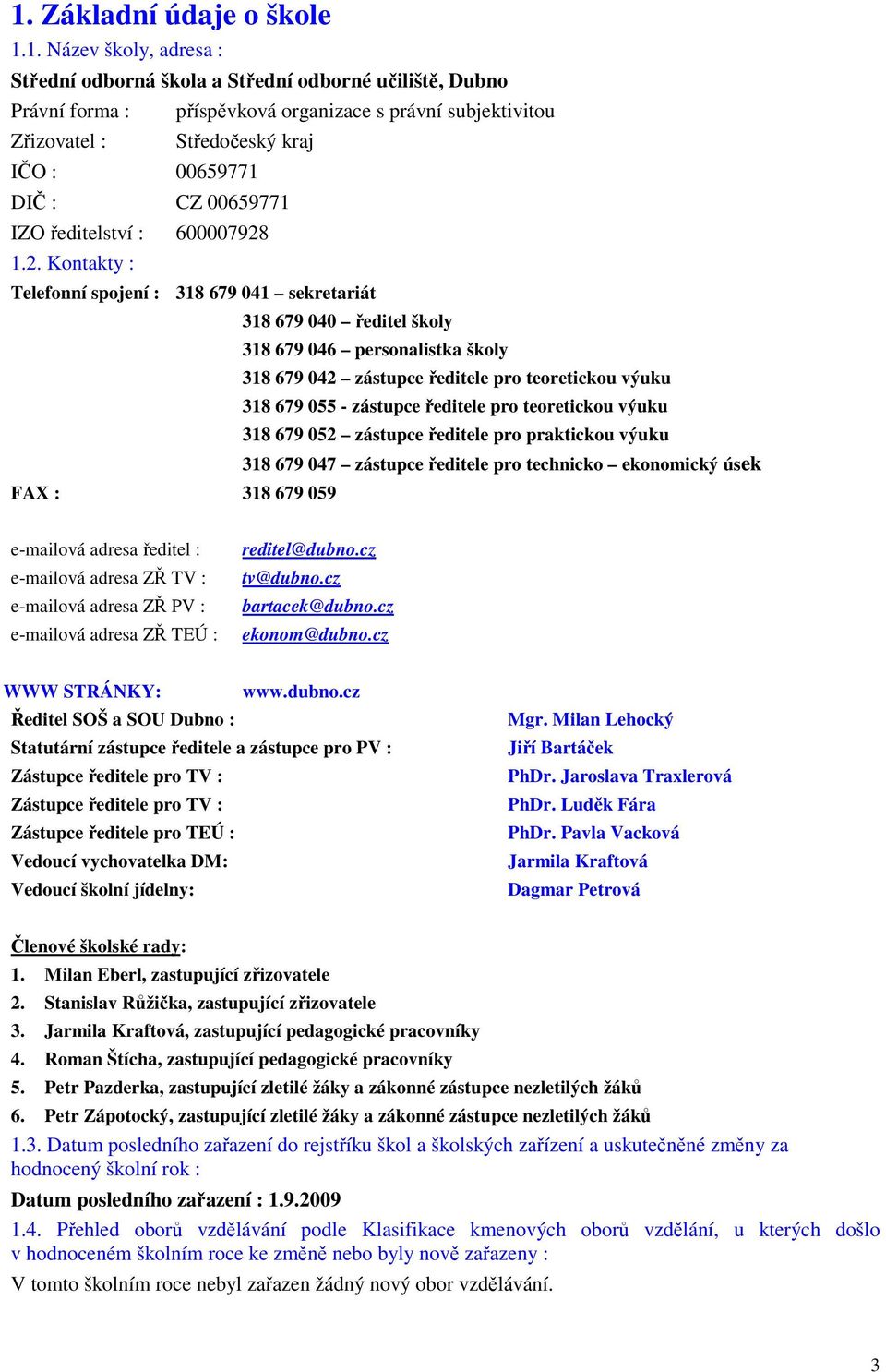 1. Základní údaje o škole

1.1. Název školy, adresa :

Střední odborná škola a Střední odborné učiliště, Dubno

Právní forma : příspěvková organizace s právní subjektivitou

Zřizovatel : Středočeský kraj

IČO : 00659771

DIČ : CZ 00659771

IZO ředitelství : 600007928

1.2. Kontakty :

Telefonní spojení : 318 679 041 – sekretariát
318 679 040 – ředitel školy
318 679 046 – personalistka školy
318 679 042 – zástupce ředitele pro teoretickou výuku
318 679 055 - zástupce ředitele pro teoretickou výuku
318 679 052 – zástupce ředitele pro praktickou výuku
318 679 047 – zástupce ředitele pro technicko – ekonomický úsek

FAX : 318 679 059

e-mailová adresa ředitel : reditel@dubno.cz
e-mailová adresa ZŘ TV : tv@dubno.cz
e-mailová adresa ZŘ PV : bartacek@dubno.cz
e-mailová adresa ZŘ TEÚ : ekonom@dubno.cz

WWW STRÁNKY: www.dubno.cz

Ředitel SOŠ a SOU Dubno : Mgr. Milan Lehocký
Statutární zástupce ředitele a zástupce pro PV : Jiří Bartáček
Zástupce ředitele pro TV : PhDr. Jaroslava Traxlerová
Zástupce ředitele pro TV : PhDr. Luděk Fára
Zástupce ředitele pro TEÚ : PhDr. Pavla Vacková
Vedoucí vychovatelka DM: Jarmila Kraftová
Vedoucí školní jídelny: Dagmar Petrová

Členové školské rady:
1. Milan Eberl, zastupující zřizovatele
2. Stanislav Růžička, zastupující zřizovatele
3. Jarmila Kraftová, zastupující pedagogické pracovníky
4. Roman Štícha, zastupující pedagogické pracovníky
5. Petr Pazderka, zastupující zletilé žáky a zákonné zástupce nezletilých žáků
6. Petr Zápotocký, zastupující zletilé žáky a zákonné zástupce nezletilých žáků

1.3. Datum posledního zařazení do rejstříku škol a školských zařízení a uskutečněné změny za hodnocený školní rok :

Datum posledního zařazení : 1.9.2009

1.4. Přehled oborů vzdělávání podle Klasifikace kmenových oborů vzdělání, u kterých došlo v hodnoceném školním roce ke změně nebo byly nově zařazeny :

V tomto školním roce nebyl zařazen žádný nový obor vzdělávání.

3